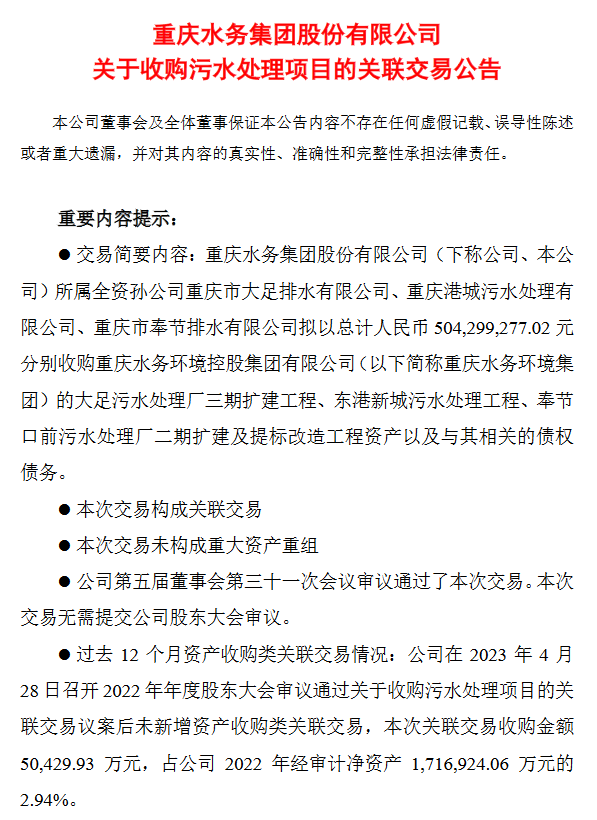 重庆水务集团股份有限公司
关于收购污水处理项目的关联交易公告

本公司董事会及全体董事保证本公告内容不存在任何虚假记载、误导性陈述或者重大遗漏，并对其内容的真实性、准确性和完整性承担法律责任。

重要内容提示：

● 交易简要内容：重庆水务集团股份有限公司（下称公司、本公司）所属全资孙公司重庆市大足排水有限公司、重庆港城污水处理有限公司、重庆市奉节排水有限公司拟以总计人民币 504,299,277.02 元分别收购重庆水务环境控股集团有限公司（以下简称重庆水务环境集团）的大足污水处理厂三期扩建工程、东港新城污水处理工程、奉节口前污水处理厂二期扩建及提标改造工程资产以及与其相关的债权债务。

● 本次交易构成关联交易

● 本次交易未构成重大资产重组

● 公司第五届董事会第三十一次会议审议通过了本次交易。本次交易无需提交公司股东大会审议。

● 过去 12 个月资产收购类关联交易情况：公司在 2023 年 4 月 28 日召开 2022 年年度股东大会审议通过关于收购污水处理项目的关联交易议案后未新增资产收购类关联交易，本次关联交易收购金额 50,429.93 万元，占公司 2022 年经审计净资产 1,716,924.06 万元的 2.94%。